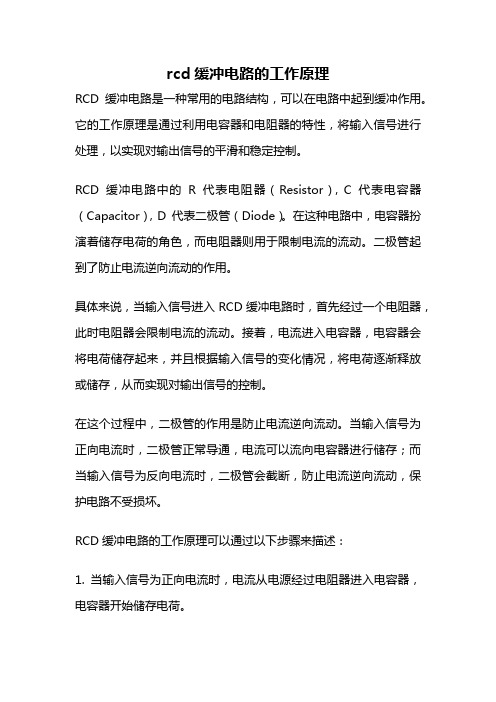 rcd 缓冲电路的工作原理

RCD 缓冲电路是一种常用的电路结构，可以在电路中起到缓冲作用。它的工作原理是通过利用电容器和电阻器的特性，将输入信号进行处理，以实现对输出信号的平滑和稳定控制。

RCD 缓冲电路中的 R 代表电阻器（Resistor），C 代表电容器（Capacitor），D 代表二极管（Diode）。在这种电路中，电容器扮演着储存电荷的角色，而电阻器则用于限制电流的流动。二极管起到了防止电流逆向流动的作用。

具体来说，当输入信号进入 RCD 缓冲电路时，首先经过一个电阻器，此时电阻器会限制电流的流动。接着，电流进入电容器，电容器会将电荷储存起来，并且根据输入信号的变化情况，将电荷逐渐释放或储存，从而实现对输出信号的控制。

在这个过程中，二极管的作用是防止电流逆向流动。当输入信号为正向电流时，二极管正常导通，电流可以流向电容器进行储存；而当输入信号为反向电流时，二极管会截断，防止电流逆向流动，保护电路不受损坏。

RCD 缓冲电路的工作原理可以通过以下步骤来描述：

1. 当输入信号为正向电流时，电流从电源经过电阻器进入电容器，电容器开始储存电荷。